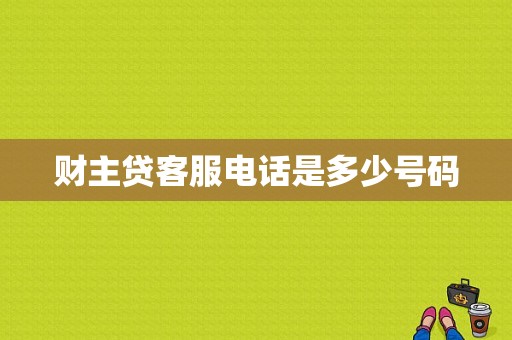 财主贷客服电话是多少号码